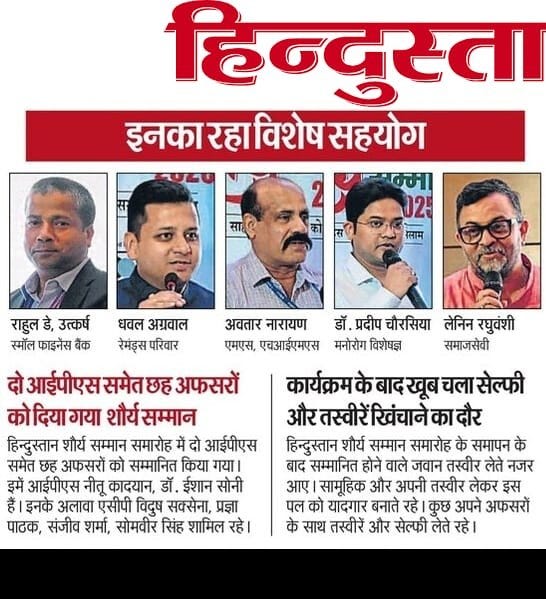 हिन्दुस्ता

इनका रहा विशेष सहयोग

राहुल डे, उत्कर्ष
स्मॉल फाइनेंस बैंक

धवल अग्रवाल
रेमंड्स परिवार

अवतार नारायण
एमएस, एचआईएमएस

डॉ. प्रदीप चौरसिया
मनोरोग विशेषज्ञ

लेनिन रघुवंशी
समाजसेवी

दो आईपीएस समेत छह अफसरों को दिया गया शौर्य सम्मान

हिन्दुस्तान शौर्य सम्मान समारोह में दो आईपीएस समेत छह अफसरों को सम्मानित किया गया। इमें आईपीएस नीतू कादयान, डॉ. ईशान सोनी हैं। इनके अलावा एसीपी विदुष सक्सेना, प्रज्ञा पाठक, संजीव शर्मा, सोमवीर सिंह शामिल रहे।

कार्यक्रम के बाद खूब चला सेल्फी और तस्वीरें खिंचाने का दौर

हिन्दुस्तान शौर्य सम्मान समारोह के समापन के बाद सम्मानित होने वाले जवान तस्वीर लेते नजर आए। सामूहिक और अपनी तस्वीर लेकर इस पल को यादगार बनाते रहे। कुछ अपने अफसरों के साथ तस्वीरें और सेल्फी लेते रहे।